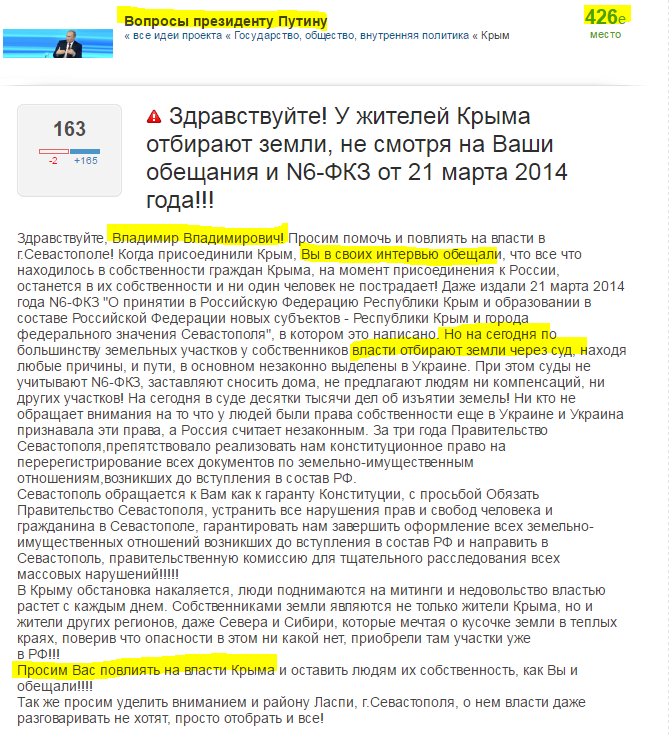 Вопросы президенту Путину
« все идеи проекта « Государство, общество, внутренняя политика « Крым

426е
место

163
-2 +165

Здравствуйте! У жителей Крыма отбирают земли, не смотря на Ваши обещания и N6-ФКЗ от 21 марта 2014 года!!!

Здравствуйте, Владимир Владимирович! Просим помочь и повлиять на власти в г.Севастополе! Когда присоединили Крым, Вы в своих интервью обещали, что все что находилось в собственности граждан Крыма, на момент присоединения к России, останется в их собственности и ни один человек не пострадает! Даже издали 21 марта 2014 года N6-ФКЗ "О принятии в Российскую Федерацию Республики Крым и образовании в составе Российской Федерации новых субъектов - Республики Крым и города федерального значения Севастополя", в котором это написано. Но на сегодня по большинству земельных участков у собственников власти отбирают земли через суд, находя любые причины, и пути, в основном незаконно выделены в Украине. При этом суды не учитывают N6-ФКЗ, заставляют сносить дома, не предлагают людям ни компенсаций, ни других участков! На сегодня в суде десятки тысячи дел об изъятии земель! Ни кто не обращает внимания на то что у людей были права собственности еще в Украине и Украина признавала эти права, а Россия считает незаконным. За три года Правительство Севастополя,препятствовало реализовать нам конституционное право на перерегистрирование всех документов по земельно-имущественным отношениям,возникших до вступления в состав РФ.
Севастополь обращается к Вам как к гаранту Конституции, с просьбой Обязать Правительство Севастополя, устранить все нарушения прав и свобод человека и гражданина в Севастополе, гарантировать нам завершить оформление всех земельно-имущественных отношений возникших до вступления в состав РФ и направить в Севастополь, правительственную комиссию для тщательного расследования всех массовых нарушений!!!!!
В Крыму обстановка накаляется, люди поднимаются на митинги и недовольство властью растет с каждым днем. Собственниками земли являются не только жители Крыма, но и жители других регионов, даже Севера и Сибири, которые мечтая о кусочке земли в теплых краях, поверив что опасности в этом ни какой нет, приобрели там участки уже в РФ!!!
Просим Вас повлиять на власти Крыма и оставить людям их собственность, как Вы и обещали!!!!
Так же просим уделить вниманием и району Ласпи, г.Севастополя, о нем власти даже разговаривать не хотят, просто отобрать и все!